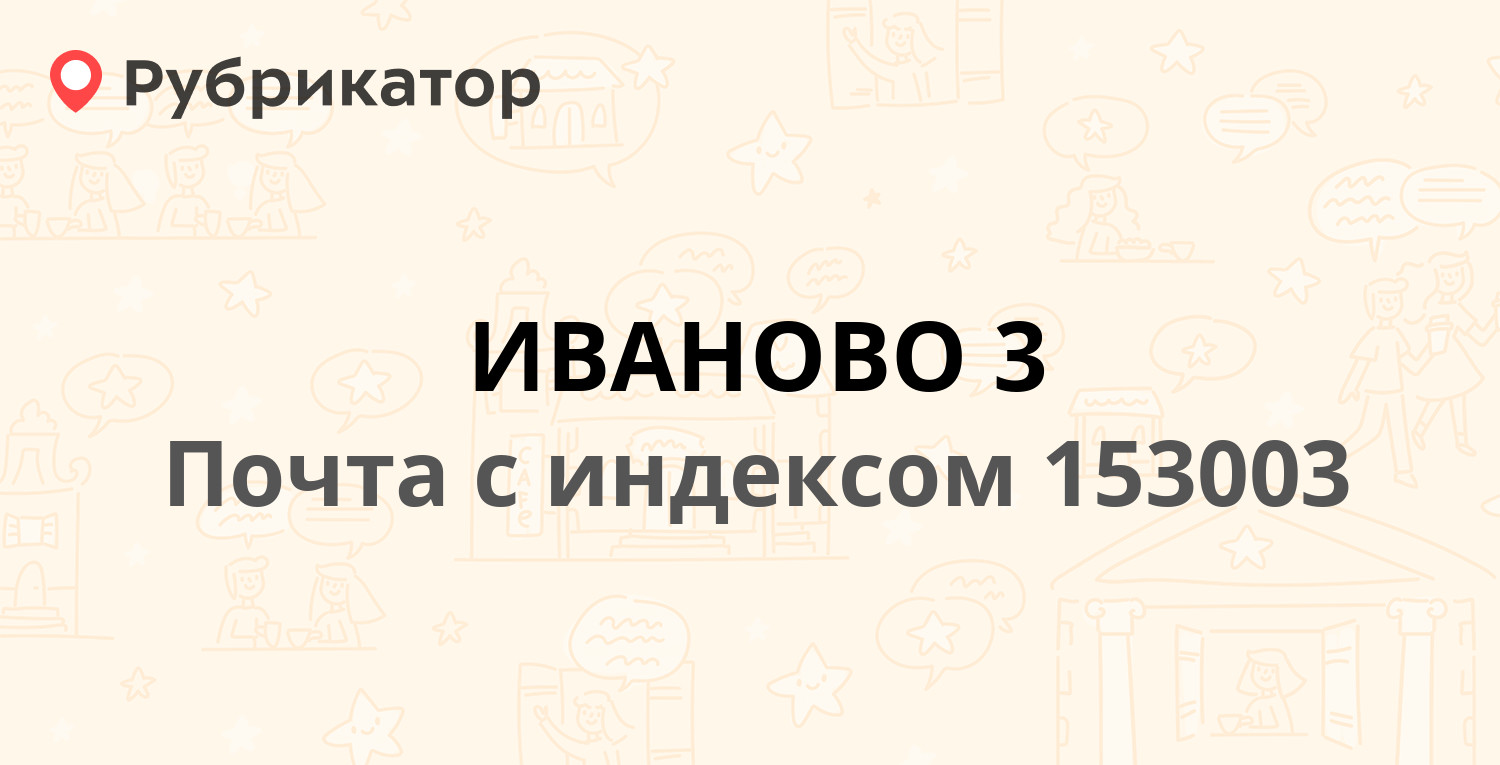 Рубрикатор

ИВАНОВО 3
Почта с индексом 153003